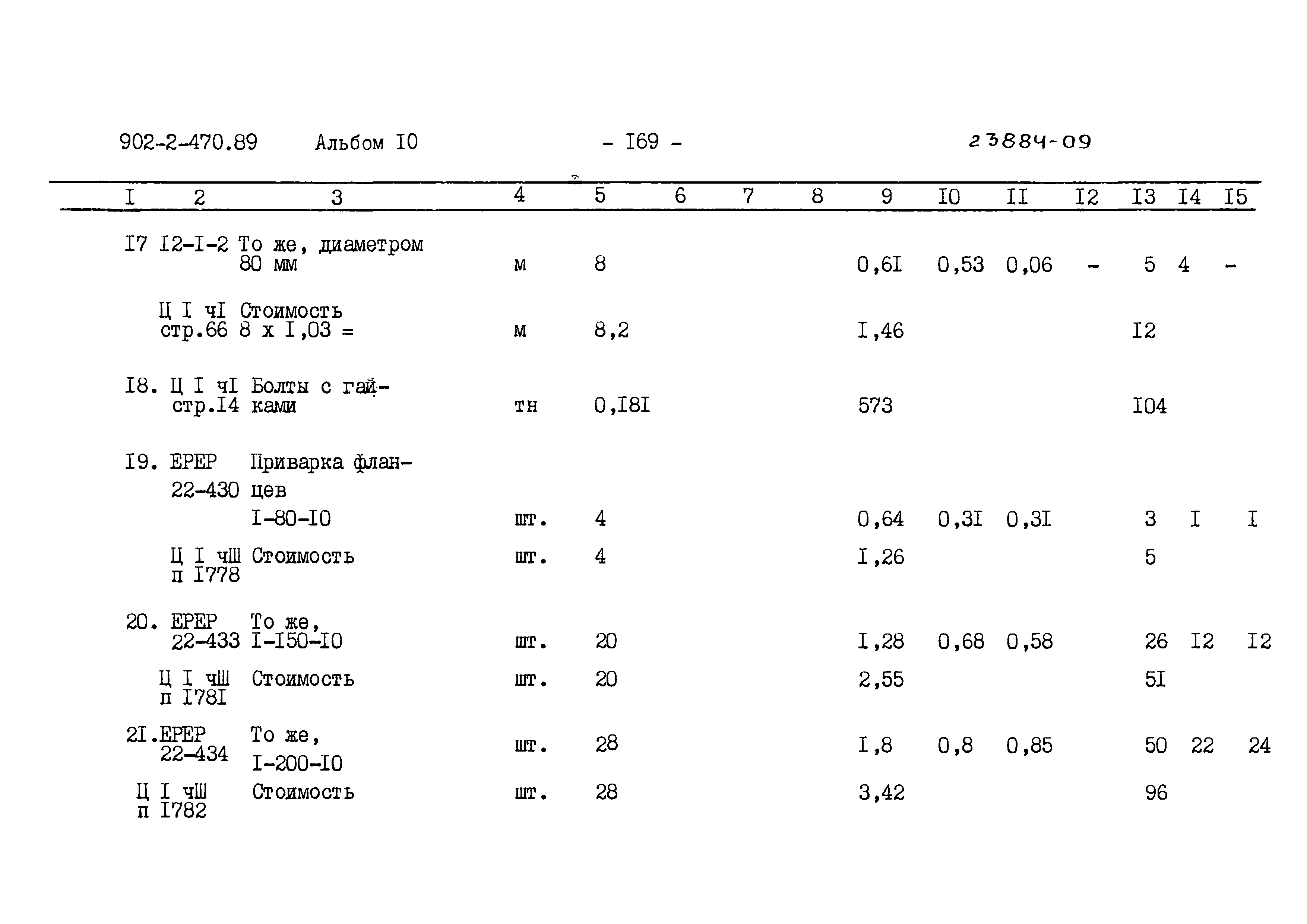 902-2-470.89 Альбом I0 - I69 - 23884-09

| I | 2 | 3 | 4 | 5 | 6 | 7 | 8 | 9 | I0 | II | I2 | I3 | I4 | I5 |
|---|---|---|---|---|---|---|---|---|---|---|---|---|---|---|
| I7 | I2-I-2 | То же, диаметром 80 мм | м | 8 | | | | 0,6I | 0,53 | 0,06 | - | 5 | 4 | - |
| | Ц I чI стр.66 | Стоимость 8 х I,03 = | м | 8,2 | | | | I,46 | | | | I2 | | |
| I8. | Ц I чI стр.I4 | Болты с гайками | тн | 0,I8I | | | | 573 | | | | I04 | | |
| I9. | ЕРЕР 22-430 | Приварка фланцев I-80-I0 | шт. | 4 | | | | 0,64 | 0,3I | 0,3I | | 3 | I | I |
| | Ц I чШ п I778 | Стоимость | шт. | 4 | | | | I,26 | | | | 5 | | |
| 20. | ЕРЕР 22-433 | То же, I-I50-I0 | шт. | 20 | | | | I,28 | 0,68 | 0,58 | | 26 | I2 | I2 |
| | Ц I чШ п I78I | Стоимость | шт. | 20 | | | | 2,55 | | | | 5I | | |
| 2I. | ЕРЕР 22-434 | То же, I-200-I0 | шт. | 28 | | | | I,8 | 0,8 | 0,85 | | 50 | 22 | 24 |
| | Ц I чШ п I782 | Стоимость | шт. | 28 | | | | 3,42 | | | | 96 | | |